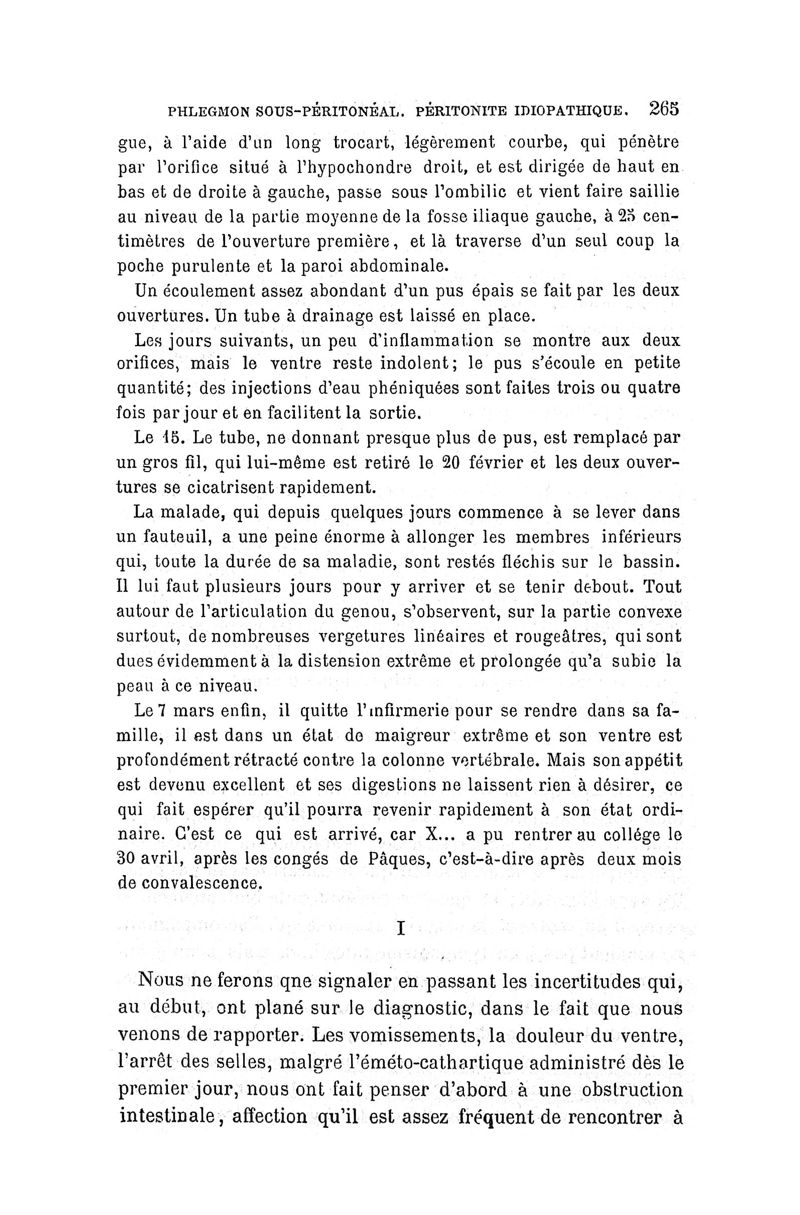 PHLEGMON SOUS-PÉRITONÉAL. PÉRITONITE IDIOPATHIQUE. 265

gue, à l'aide d'un long trocart, légèrement courbe, qui pénètre par l'orifice situé à l'hypochondre droit, et est dirigée de haut en bas et de droite à gauche, passe sous l'ombilic et vient faire saillie au niveau de la partie moyenne de la fosse iliaque gauche, à 25 centimètres de l'ouverture première, et là traverse d'un seul coup la poche purulente et la paroi abdominale.

Un écoulement assez abondant d'un pus épais se fait par les deux ouvertures. Un tube à drainage est laissé en place.

Les jours suivants, un peu d'inflammation se montre aux deux orifices, mais le ventre reste indolent; le pus s'écoule en petite quantité; des injections d'eau phéniquées sont faites trois ou quatre fois par jour et en facilitent la sortie.

Le 15. Le tube, ne donnant presque plus de pus, est remplacé par un gros fil, qui lui-même est retiré le 20 février et les deux ouvertures se cicatrisent rapidement.

La malade, qui depuis quelques jours commence à se lever dans un fauteuil, a une peine énorme à allonger les membres inférieurs qui, toute la durée de sa maladie, sont restés fléchis sur le bassin. Il lui faut plusieurs jours pour y arriver et se tenir debout. Tout autour de l'articulation du genou, s'observent, sur la partie convexe surtout, de nombreuses vergetures linéaires et rougeâtres, qui sont dues évidemment à la distension extrême et prolongée qu'a subie la peau à ce niveau.

Le 7 mars enfin, il quitte l'infirmerie pour se rendre dans sa famille, il est dans un état de maigreur extrême et son ventre est profondément rétracté contre la colonne vertébrale. Mais son appétit est devenu excellent et ses digestions ne laissent rien à désirer, ce qui fait espérer qu'il pourra revenir rapidement à son état ordinaire. C'est ce qui est arrivé, car X... a pu rentrer au collége le 30 avril, après les congés de Pâques, c'est-à-dire après deux mois de convalescence.

I

Nous ne ferons qne signaler en passant les incertitudes qui, au début, ont plané sur le diagnostic, dans le fait que nous venons de rapporter. Les vomissements, la douleur du ventre, l'arrêt des selles, malgré l'éméto-cathartique administré dès le premier jour, nous ont fait penser d'abord à une obstruction intestinale, affection qu'il est assez fréquent de rencontrer à